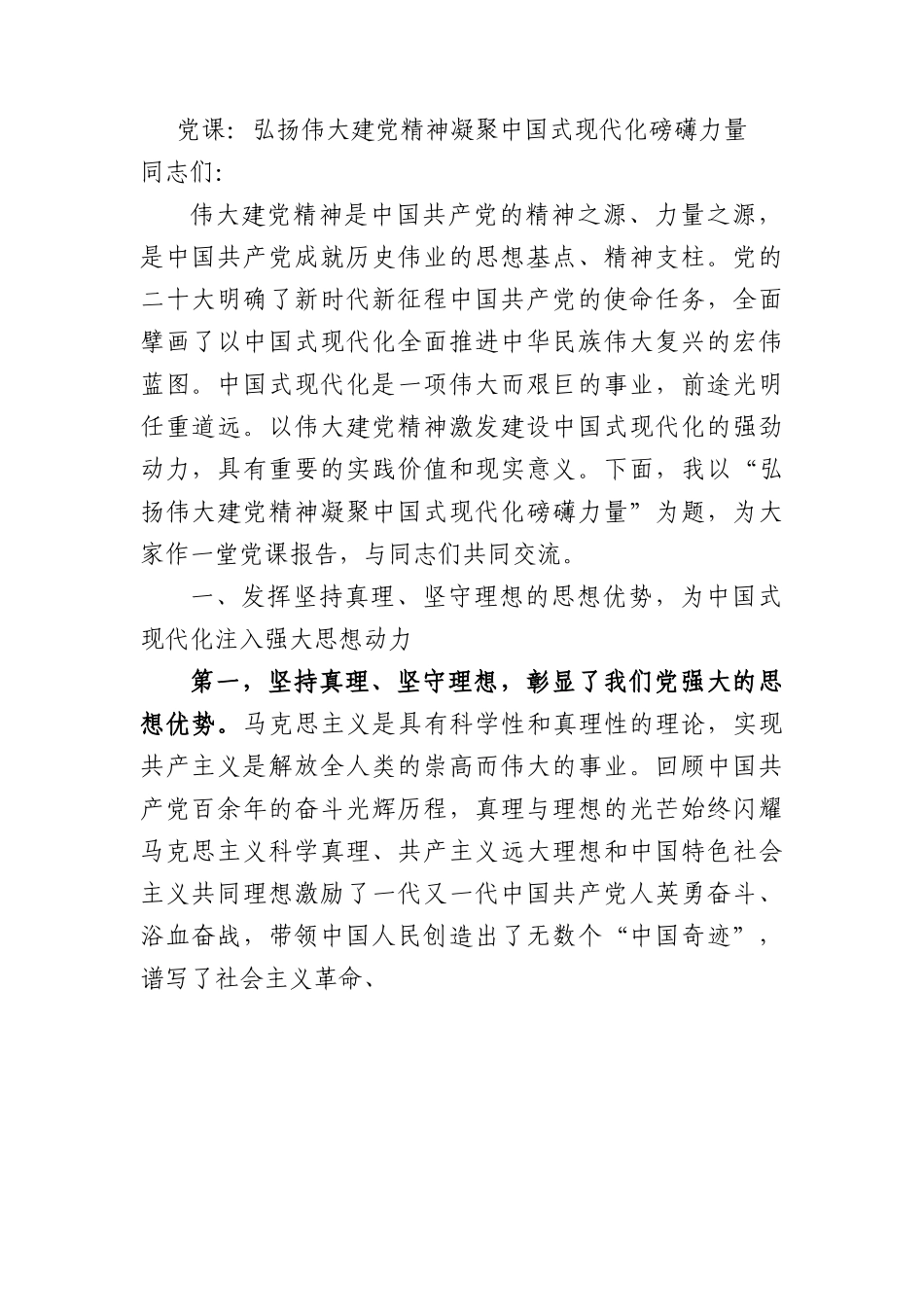 党课：弘扬伟大建党精神凝聚中国式现代化磅礴力量
同志们：

伟大建党精神是中国共产党的精神之源、力量之源，是中国共产党成就历史伟业的思想基点、精神支柱。党的二十大明确了新时代新征程中国共产党的使命任务，全面擘画了以中国式现代化全面推进中华民族伟大复兴的宏伟蓝图。中国式现代化是一项伟大而艰巨的事业，前途光明任重道远。以伟大建党精神激发建设中国式现代化的强劲动力，具有重要的实践价值和现实意义。下面，我以“弘扬伟大建党精神凝聚中国式现代化磅礴力量”为题，为大家作一堂党课报告，与同志们共同交流。

一、发挥坚持真理、坚守理想的思想优势，为中国式现代化注入强大思想动力

第一，坚持真理、坚守理想，彰显了我们党强大的思想优势。马克思主义是具有科学性和真理性的理论，实现共产主义是解放全人类的崇高而伟大的事业。回顾中国共产党百余年的奋斗光辉历程，真理与理想的光芒始终闪耀马克思主义科学真理、共产主义远大理想和中国特色社会主义共同理想激励了一代又一代中国共产党人英勇奋斗、浴血奋战，带领中国人民创造出了无数个“中国奇迹”，谱写了社会主义革命、